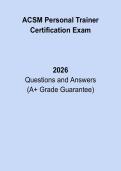 ACSM Personal Trainer Certification Exam

2026
Questions and Answers
(A+ Grade Guarantee)